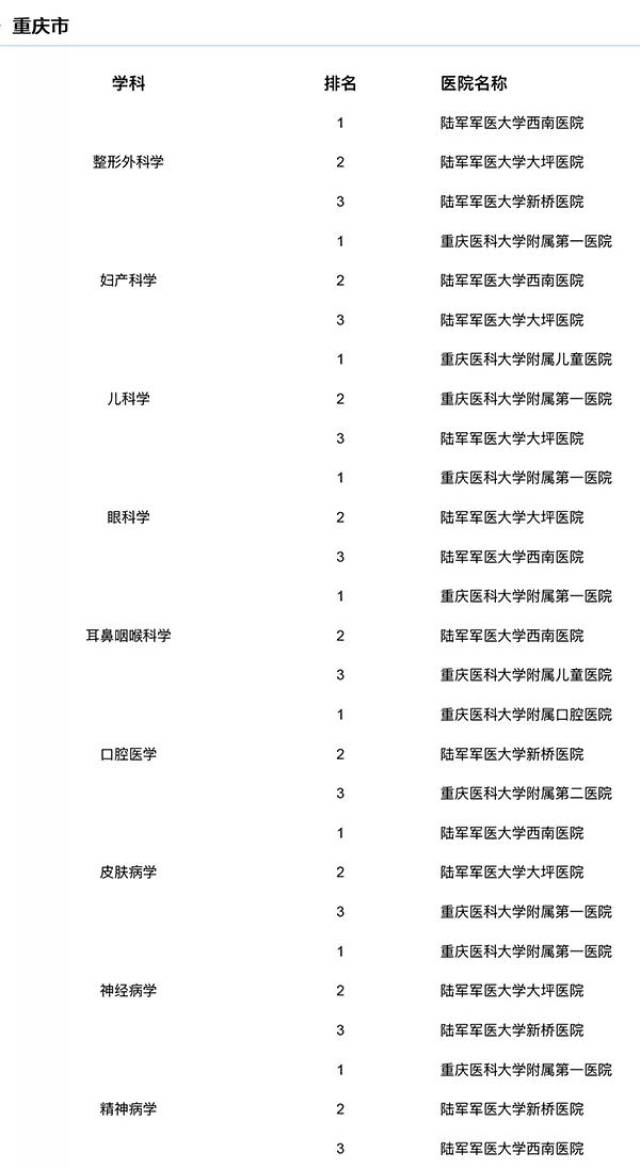 重庆市

| 学科 | 排名 | 医院名称 |
|---|---|---|
| 整形外科学 | 1 | 陆军军医大学西南医院 |
| | 2 | 陆军军医大学大坪医院 |
| | 3 | 陆军军医大学新桥医院 |
| 妇产科学 | 1 | 重庆医科大学附属第一医院 |
| | 2 | 陆军军医大学西南医院 |
| | 3 | 陆军军医大学大坪医院 |
| 儿科学 | 1 | 重庆医科大学附属儿童医院 |
| | 2 | 重庆医科大学附属第一医院 |
| | 3 | 陆军军医大学大坪医院 |
| 眼科学 | 1 | 重庆医科大学附属第一医院 |
| | 2 | 陆军军医大学大坪医院 |
| | 3 | 陆军军医大学西南医院 |
| 耳鼻咽喉科学 | 1 | 重庆医科大学附属第一医院 |
| | 2 | 陆军军医大学西南医院 |
| | 3 | 重庆医科大学附属儿童医院 |
| 口腔医学 | 1 | 重庆医科大学附属口腔医院 |
| | 2 | 陆军军医大学新桥医院 |
| | 3 | 重庆医科大学附属第二医院 |
| 皮肤病学 | 1 | 陆军军医大学西南医院 |
| | 2 | 陆军军医大学大坪医院 |
| | 3 | 重庆医科大学附属第一医院 |
| 神经病学 | 1 | 重庆医科大学附属第一医院 |
| | 2 | 陆军军医大学大坪医院 |
| | 3 | 陆军军医大学新桥医院 |
| 精神病学 | 1 | 重庆医科大学附属第一医院 |
| | 2 | 陆军军医大学新桥医院 |
| | 3 | 陆军军医大学西南医院 |